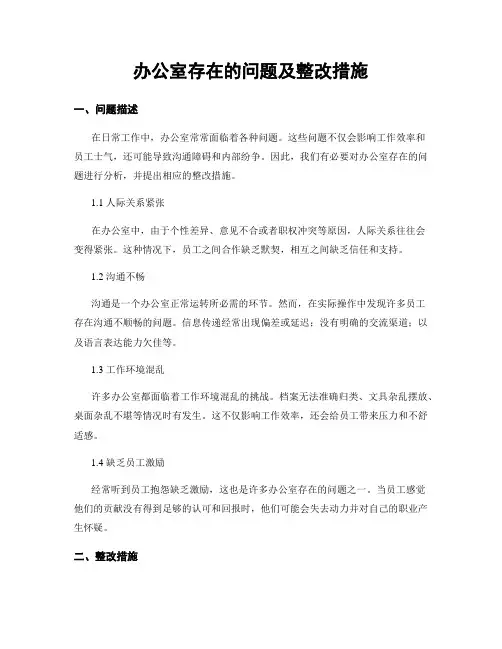 办公室存在的问题及整改措施

一、问题描述

在日常工作中，办公室常常面临着各种问题。这些问题不仅会影响工作效率和员工士气，还可能导致沟通障碍和内部纷争。因此，我们有必要对办公室存在的问题进行分析，并提出相应的整改措施。

1.1 人际关系紧张

在办公室中，由于个性差异、意见不合或者职权冲突等原因，人际关系往往会变得紧张。这种情况下，员工之间合作缺乏默契，相互之间缺乏信任和支持。

1.2 沟通不畅

沟通是一个办公室正常运转所必需的环节。然而，在实际操作中发现许多员工存在沟通不顺畅的问题。信息传递经常出现偏差或延迟；没有明确的交流渠道；以及语言表达能力欠佳等。

1.3 工作环境混乱

许多办公室都面临着工作环境混乱的挑战。档案无法准确归类、文具杂乱摆放、桌面杂乱不堪等情况时有发生。这不仅影响工作效率，还会给员工带来压力和不舒适感。

1.4 缺乏员工激励

经常听到员工抱怨缺乏激励，这也是许多办公室存在的问题之一。当员工感觉他们的贡献没有得到足够的认可和回报时，他们可能会失去动力并对自己的职业产生怀疑。

二、整改措施